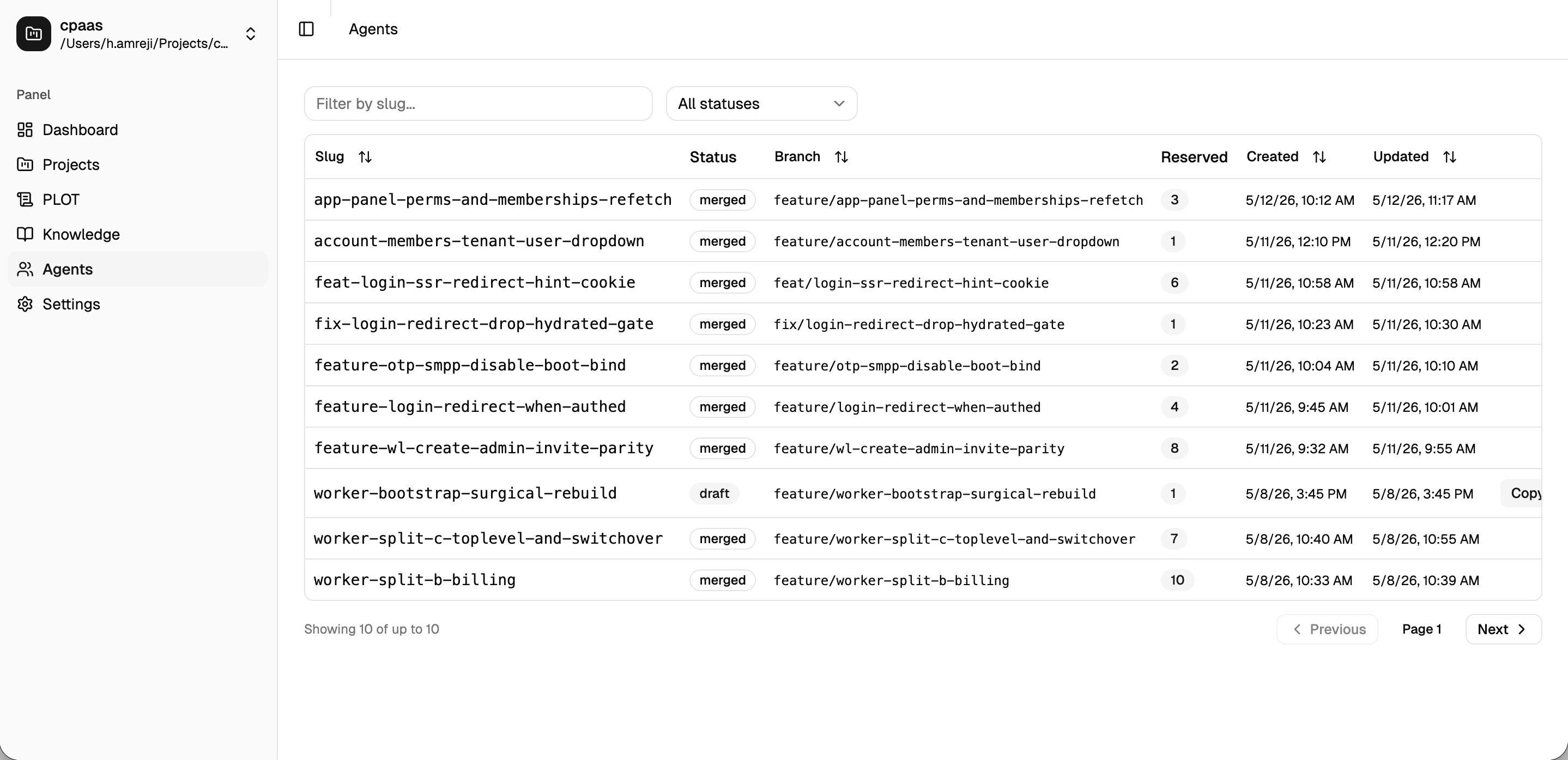 cpaas
/Users/h.amreji/Projects/c...

Panel
Dashboard
Projects
PLOT
Knowledge
Agents
Settings

Agents

Filter by slug...
All statuses

| Slug | Status | Branch | Reserved | Created | Updated | |
|---|---|---|---|---|---|---|
| app-panel-perms-and-memberships-refetch | merged | feature/app-panel-perms-and-memberships-refetch | 3 | 5/12/26, 10:12 AM | 5/12/26, 11:17 AM | |
| account-members-tenant-user-dropdown | merged | feature/account-members-tenant-user-dropdown | 1 | 5/11/26, 12:10 PM | 5/11/26, 12:20 PM | |
| feat-login-ssr-redirect-hint-cookie | merged | feat/login-ssr-redirect-hint-cookie | 6 | 5/11/26, 10:58 AM | 5/11/26, 10:58 AM | |
| fix-login-redirect-drop-hydrated-gate | merged | fix/login-redirect-drop-hydrated-gate | 1 | 5/11/26, 10:23 AM | 5/11/26, 10:30 AM | |
| feature-otp-smpp-disable-boot-bind | merged | feature/otp-smpp-disable-boot-bind | 2 | 5/11/26, 10:04 AM | 5/11/26, 10:10 AM | |
| feature-login-redirect-when-authed | merged | feature/login-redirect-when-authed | 4 | 5/11/26, 9:45 AM | 5/11/26, 10:01 AM | |
| feature-wl-create-admin-invite-parity | merged | feature/wl-create-admin-invite-parity | 8 | 5/11/26, 9:32 AM | 5/11/26, 9:55 AM | |
| worker-bootstrap-surgical-rebuild | draft | feature/worker-bootstrap-surgical-rebuild | 1 | 5/8/26, 3:45 PM | 5/8/26, 3:45 PM | Copy |
| worker-split-c-toplevel-and-switchover | merged | feature/worker-split-c-toplevel-and-switchover | 7 | 5/8/26, 10:40 AM | 5/8/26, 10:55 AM | |
| worker-split-b-billing | merged | feature/worker-split-b-billing | 10 | 5/8/26, 10:33 AM | 5/8/26, 10:39 AM | |

Showing 10 of up to 10
Previous Page 1 Next